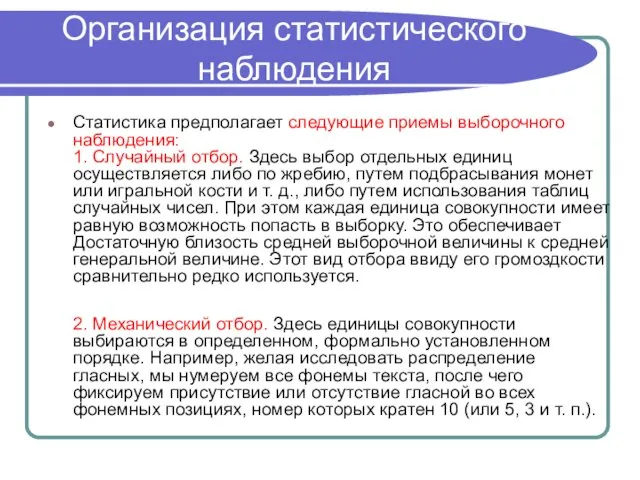 Организация статистического наблюдения

Статистика предполагает следующие приемы выборочного наблюдения:
1. Случайный отбор. Здесь выбор отдельных единиц осуществляется либо по жребию, путем подбрасывания монет или игральной кости и т. д., либо путем использования таблиц случайных чисел. При этом каждая единица совокупности имеет равную возможность попасть в выборку. Это обеспечивает Достаточную близость средней выборочной величины к средней генеральной величине. Этот вид отбора ввиду его громоздкости сравнительно редко используется.

2. Механический отбор. Здесь единицы совокупности выбираются в определенном, формально установленном порядке. Например, желая исследовать распределение гласных, мы нумеруем все фонемы текста, после чего фиксируем присутствие или отсутствие гласной во всех фонемных позициях, номер которых кратен 10 (или 5, 3 и т. п.).